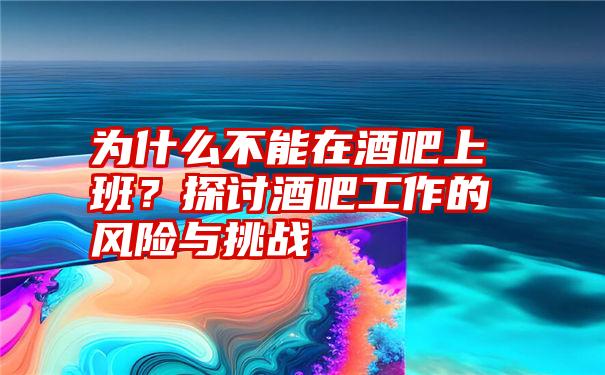 为什么不能在酒吧上班？探讨酒吧工作的风险与挑战